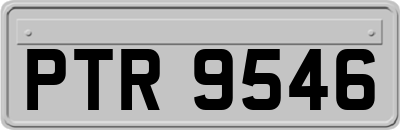 PTR 9546